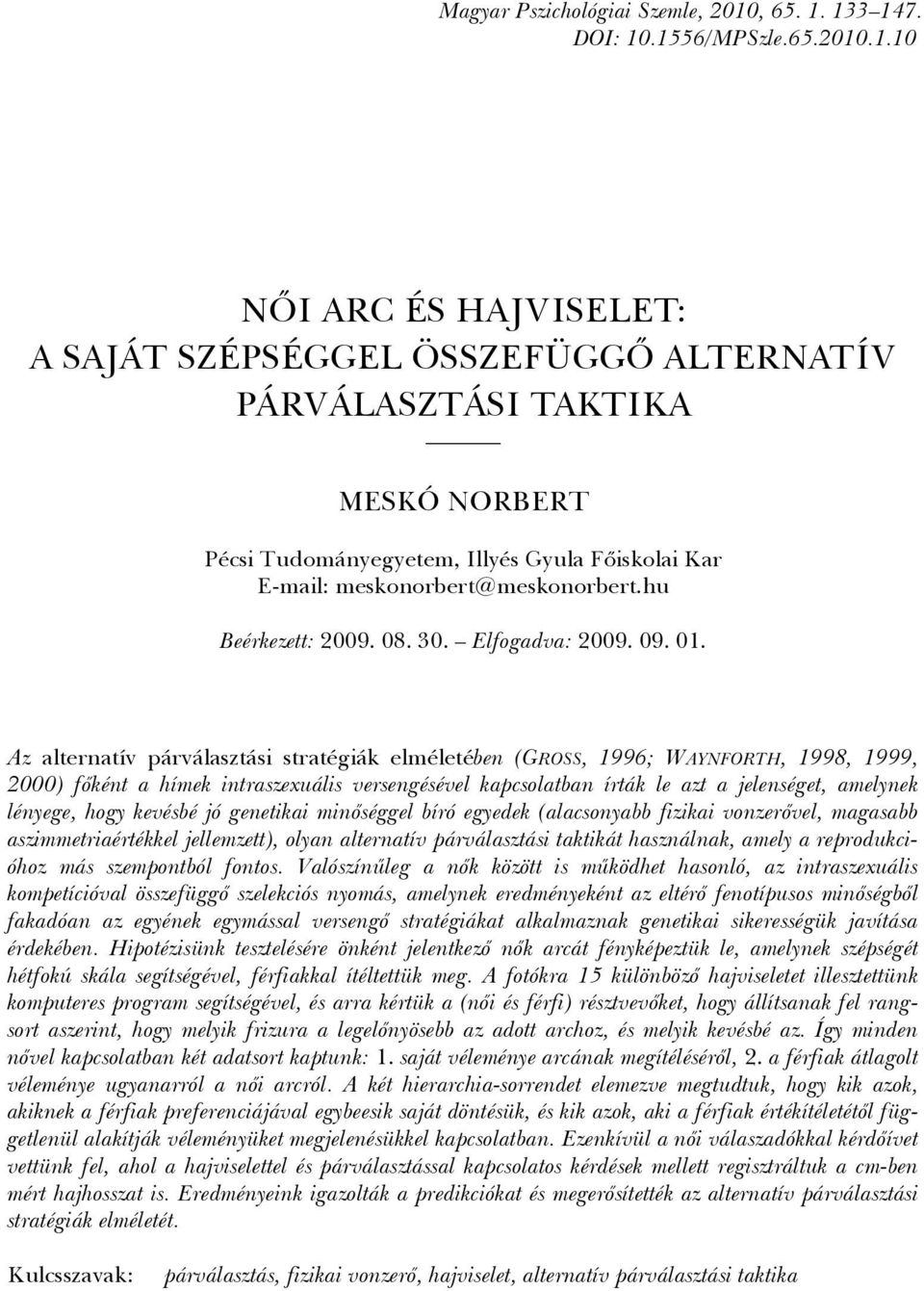 Magyar Pszichológiai Szemle, 2010, 65. 1. 133–147.
DOI: 10.1556/MPSzle.65.2010.1.10

NŐI ARC ÉS HAJVISELET:
A SAJÁT SZÉPSÉGGEL ÖSSZEFÜGGŐ ALTERNATÍV PÁRVÁLASZTÁSI TAKTIKA

MESKÓ NORBERT

Pécsi Tudományegyetem, Illyés Gyula Főiskolai Kar
E-mail: meskonorbert@meskonorbert.hu

Beérkezett: 2009. 08. 30. – Elfogadva: 2009. 09. 01.

Az alternatív párválasztási stratégiák elméletében (GROSS, 1996; WAYNFORTH, 1998, 1999, 2000) főként a hímek intraszexuális versengésével kapcsolatban írták le azt a jelenséget, amelynek lényege, hogy kevésbé jó genetikai minőséggel bíró egyedek (alacsonyabb fizikai vonzerővel, magasabb aszimmetriaértékkel jellemzett), olyan alternatív párválasztási taktikát használnak, amely a reprodukcióhoz más szempontból fontos. Valószínűleg a nők között is működhet hasonló, az intraszexuális kompetícióval összefüggő szelekciós nyomás, amelynek eredményeként az eltérő fenotípusos minőségből fakadóan az egyének egymással versengő stratégiákat alkalmaznak genetikai sikerességük javítása érdekében. Hipotézisünk tesztelésére önként jelentkező nők arcát fényképeztük le, amelynek szépségét hétfokú skála segítségével, férfiakkal ítéltettük meg. A fotókra 15 különböző hajviseletet illesztettünk komputeres program segítségével, és arra kértük a (női és férfi) résztvevőket, hogy állítsanak fel rangsort aszerint, hogy melyik frizura a legelőnyösebb az adott archoz, és melyik kevésbé az. Így minden nővel kapcsolatban két adatsort kaptunk: 1. saját véleménye arcának megítéléséről, 2. a férfiak átlagolt véleménye ugyanarról a női arcról. A két hierarchia-sorrendet elemezve megtudtuk, hogy kik azok, akiknek a férfiak preferenciájával egybeesik saját döntésük, és kik azok, aki a férfiak értékítéletétől függetlenül alakítják véleményüket megjelenésükkel kapcsolatban. Ezenkívül a női válaszadókkal kérdőívet vettünk fel, ahol a hajviselettel és párválasztással kapcsolatos kérdések mellett regisztráltuk a cm-ben mért hajhosszat is. Eredményeink igazolták a predikciókat és megerősítették az alternatív párválasztási stratégiák elméletét.

Kulcsszavak: párválasztás, fizikai vonzerő, hajviselet, alternatív párválasztási taktika